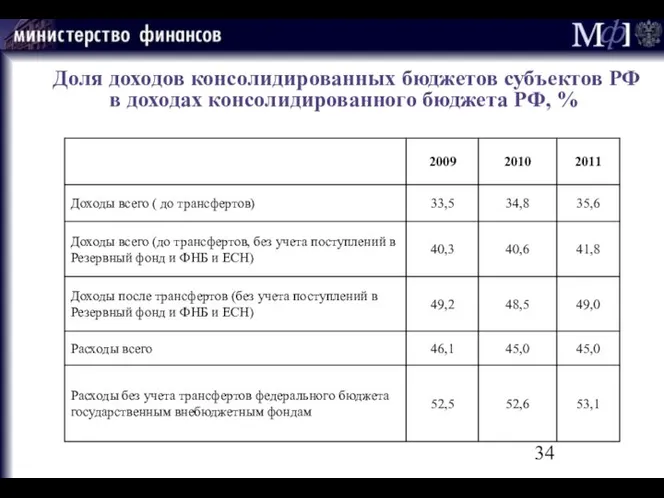 министерство финансов

МФ

Доля доходов консолидированных бюджетов субъектов РФ в доходах консолидированного бюджета РФ, %

| | 2009 | 2010 | 2011 |
|---|---|---|---|
| Доходы всего ( до трансфертов) | 33,5 | 34,8 | 35,6 |
| Доходы всего (до трансфертов, без учета поступлений в Резервный фонд и ФНБ и ЕСН) | 40,3 | 40,6 | 41,8 |
| Доходы после трансфертов (без учета поступлений в Резервный фонд и ФНБ и ЕСН) | 49,2 | 48,5 | 49,0 |
| Расходы всего | 46,1 | 45,0 | 45,0 |
| Расходы без учета трансфертов федерального бюджета государственным внебюджетным фондам | 52,5 | 52,6 | 53,1 |

34